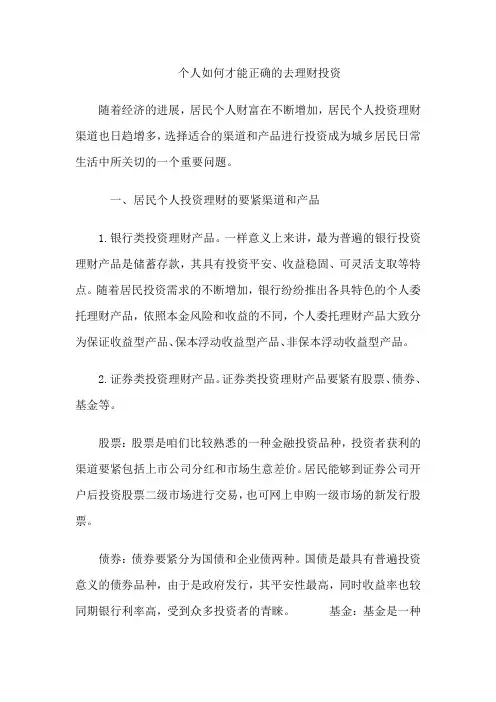 个人如何才能正确的去理财投资

随着经济的进展，居民个人财富在不断增加，居民个人投资理财渠道也日趋增多，选择适合的渠道和产品进行投资成为城乡居民日常生活中所关切的一个重要问题。

一、居民个人投资理财的要紧渠道和产品

1.银行类投资理财产品。一样意义上来讲，最为普遍的银行投资理财产品是储蓄存款，其具有投资平安、收益稳固、可灵活支取等特点。随着居民投资需求的不断增加，银行纷纷推出各具特色的个人委托理财产品，依照本金风险和收益的不同，个人委托理财产品大致分为保证收益型产品、保本浮动收益型产品、非保本浮动收益型产品。

2.证券类投资理财产品。证券类投资理财产品要紧有股票、债券、基金等。

股票：股票是咱们比较熟悉的一种金融投资品种，投资者获利的渠道要紧包括上市公司分红和市场生意差价。居民能够到证券公司开户后投资股票二级市场进行交易，也可网上申购一级市场的新发行股票。

债券：债券要紧分为国债和企业债两种。国债是最具有普遍投资意义的债券品种，由于是政府发行，其平安性最高，同时收益率也较同期银行利率高，受到众多投资者的青睐。 基金：基金是一种